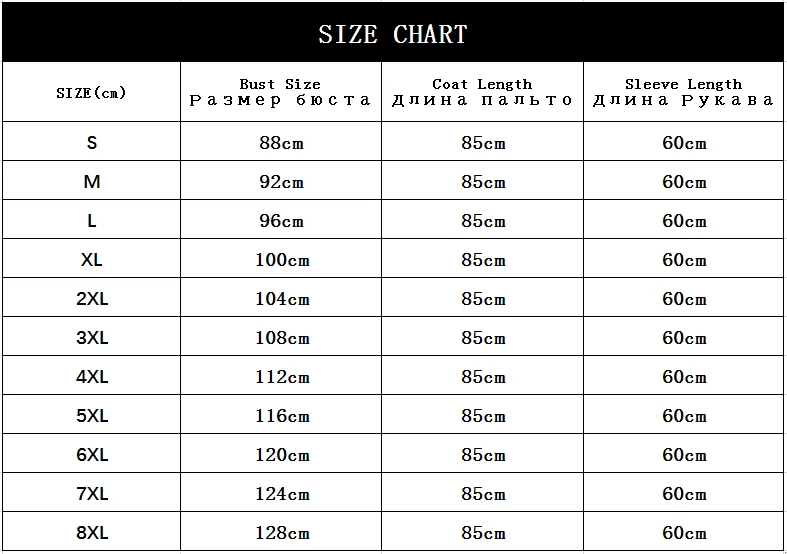 SIZE CHART

| SIZE(cm) | Bust Size Размер бюста | Coat Length Длина пальто | Sleeve Length Длина Рукава |
|---|---|---|---|
| S | 88cm | 85cm | 60cm |
| M | 92cm | 85cm | 60cm |
| L | 96cm | 85cm | 60cm |
| XL | 100cm | 85cm | 60cm |
| 2XL | 104cm | 85cm | 60cm |
| 3XL | 108cm | 85cm | 60cm |
| 4XL | 112cm | 85cm | 60cm |
| 5XL | 116cm | 85cm | 60cm |
| 6XL | 120cm | 85cm | 60cm |
| 7XL | 124cm | 85cm | 60cm |
| 8XL | 128cm | 85cm | 60cm |